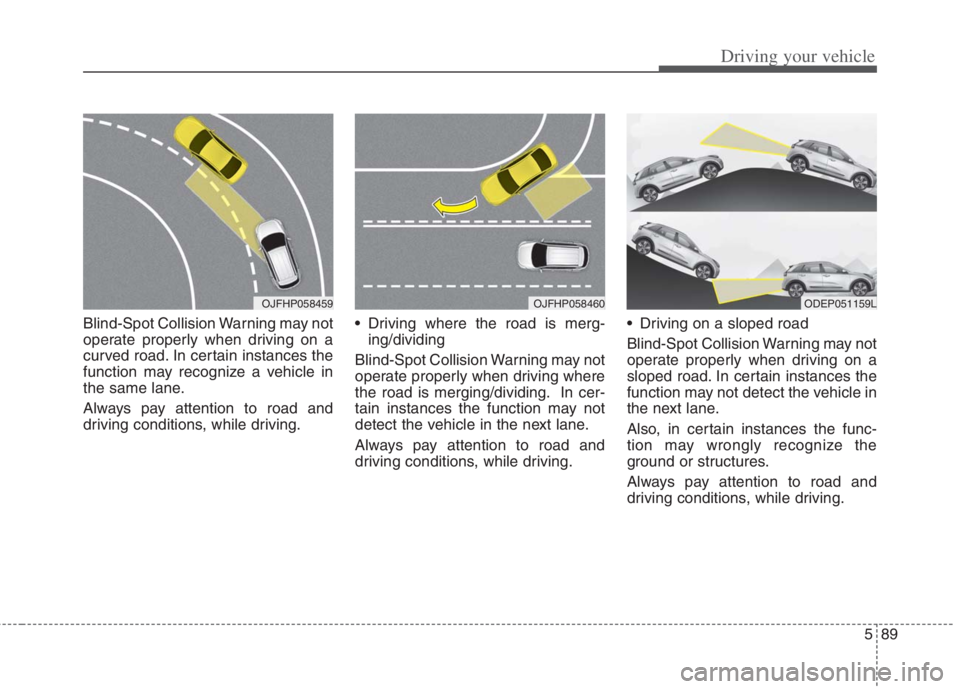 Driving your vehicle

OJFHP058459

Blind-Spot Collision Warning may not operate properly when driving on a curved road. In certain instances the function may recognize a vehicle in the same lane.

Always pay attention to road and driving conditions, while driving.

OJFHP058460

• Driving where the road is merging/dividing

Blind-Spot Collision Warning may not operate properly when driving where the road is merging/dividing. In certain instances the function may not detect the vehicle in the next lane.

Always pay attention to road and driving conditions, while driving.

ODEP051159L

• Driving on a sloped road

Blind-Spot Collision Warning may not operate properly when driving on a sloped road. In certain instances the function may not detect the vehicle in the next lane.

Also, in certain instances the function may wrongly recognize the ground or structures.

Always pay attention to road and driving conditions, while driving.

5 89

carmanualsonline.info